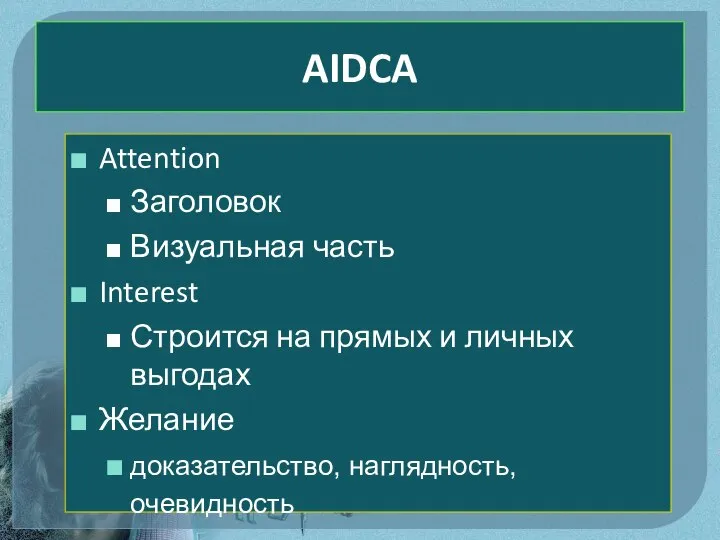 AIDCA

Attention

Заголовок

Визуальная часть

Interest

Строится на прямых и личных выгодах

Желание

доказательство, наглядность, очевидность